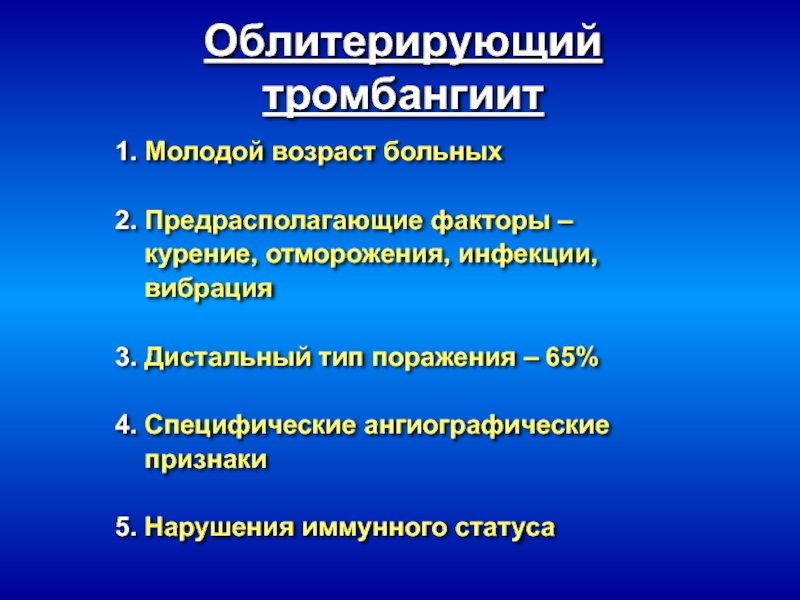 Облитерирующий тромбангиит

1. Молодой возраст больных

2. Предрасполагающие факторы – курение, отморожения, инфекции, вибрация

3. Дистальный тип поражения – 65%

4. Специфические ангиографические признаки

5. Нарушения иммунного статуса